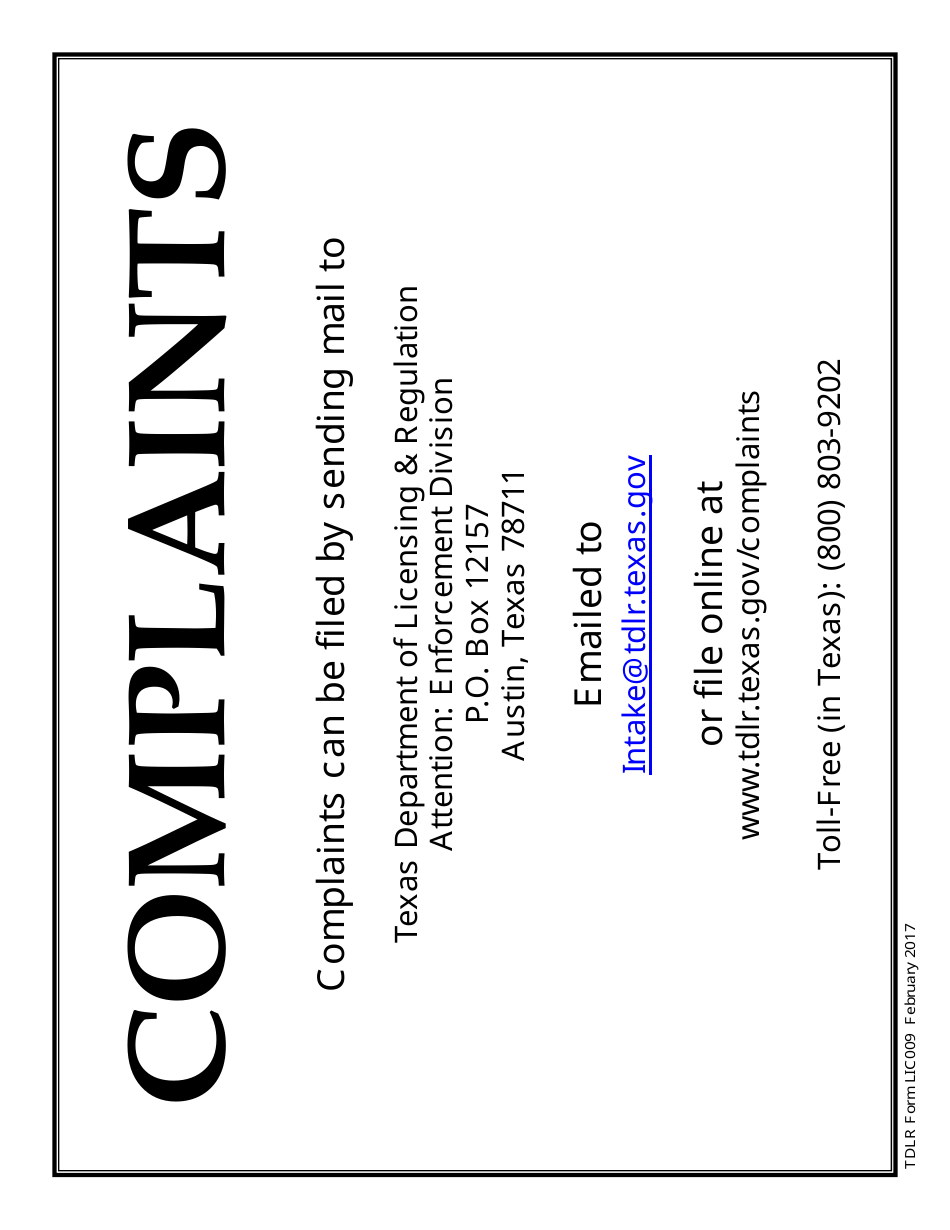 COMPLAINTS

Complaints can be filed by sending mail to

Texas Department of Licensing & Regulation
Attention: Enforcement Division
P.O. Box 12157
Austin, Texas 78711

Emailed to
Intake@tdlr.texas.gov

or file online at
www.tdlr.texas.gov/complaints

Toll-Free (in Texas): (800) 803-9202

TDLR Form LIC009 February 2017